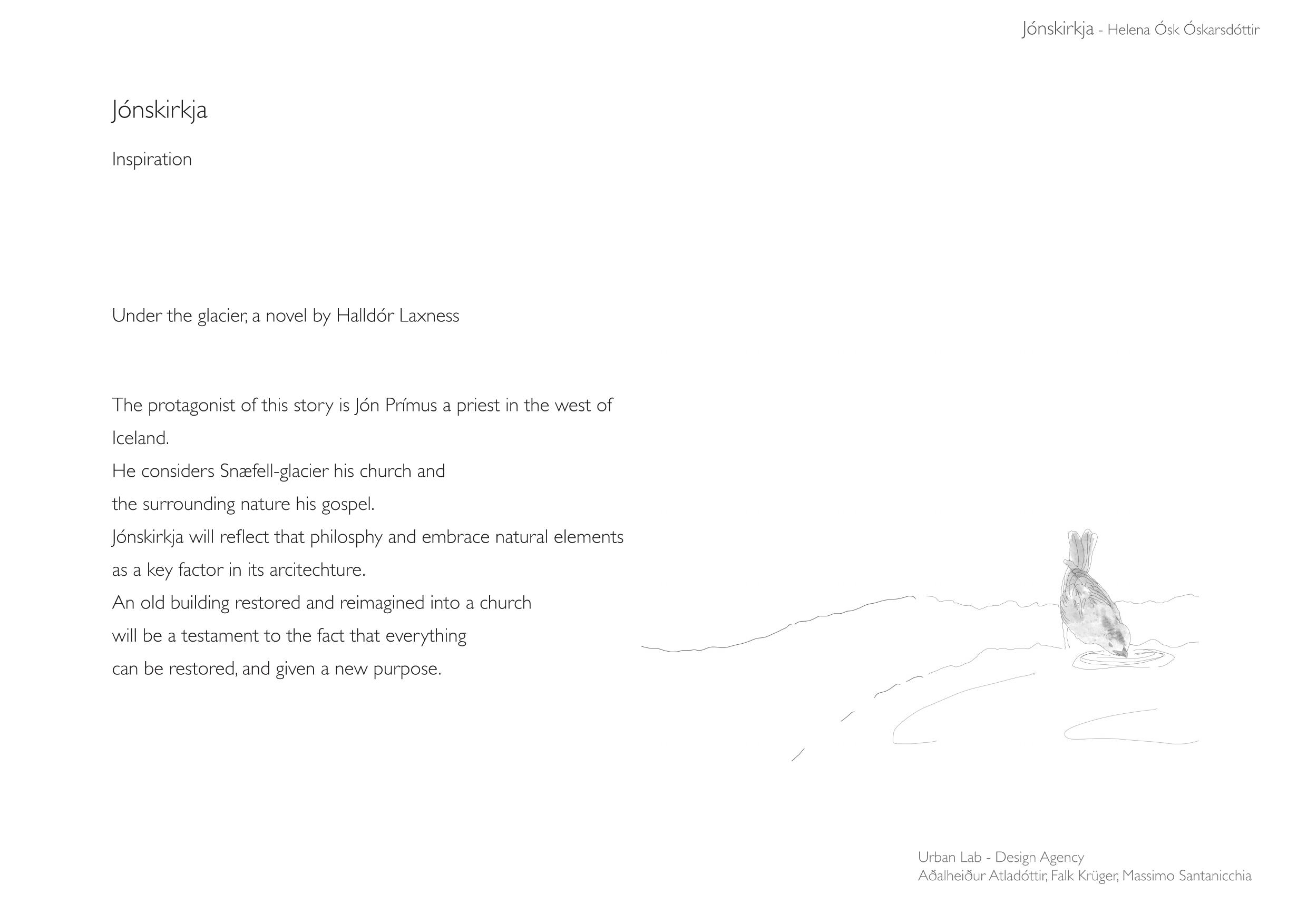 Jónskirkja - Helena Ósk Óskarsdóttir

Jónskirkja

Inspiration

Under the glacier, a novel by Halldór Laxness

The protagonist of this story is Jón Prímus a priest in the west of Iceland.
He considers Snæfell-glacier his church and
the surrounding nature his gospel.
Jónskirkja will reflect that philosphy and embrace natural elements
as a key factor in its arcitechture.
An old building restored and reimagined into a church
will be a testament to the fact that everything
can be restored, and given a new purpose.

Urban Lab - Design Agency
Aðalheiður Atladóttir, Falk Krüger, Massimo Santanicchia